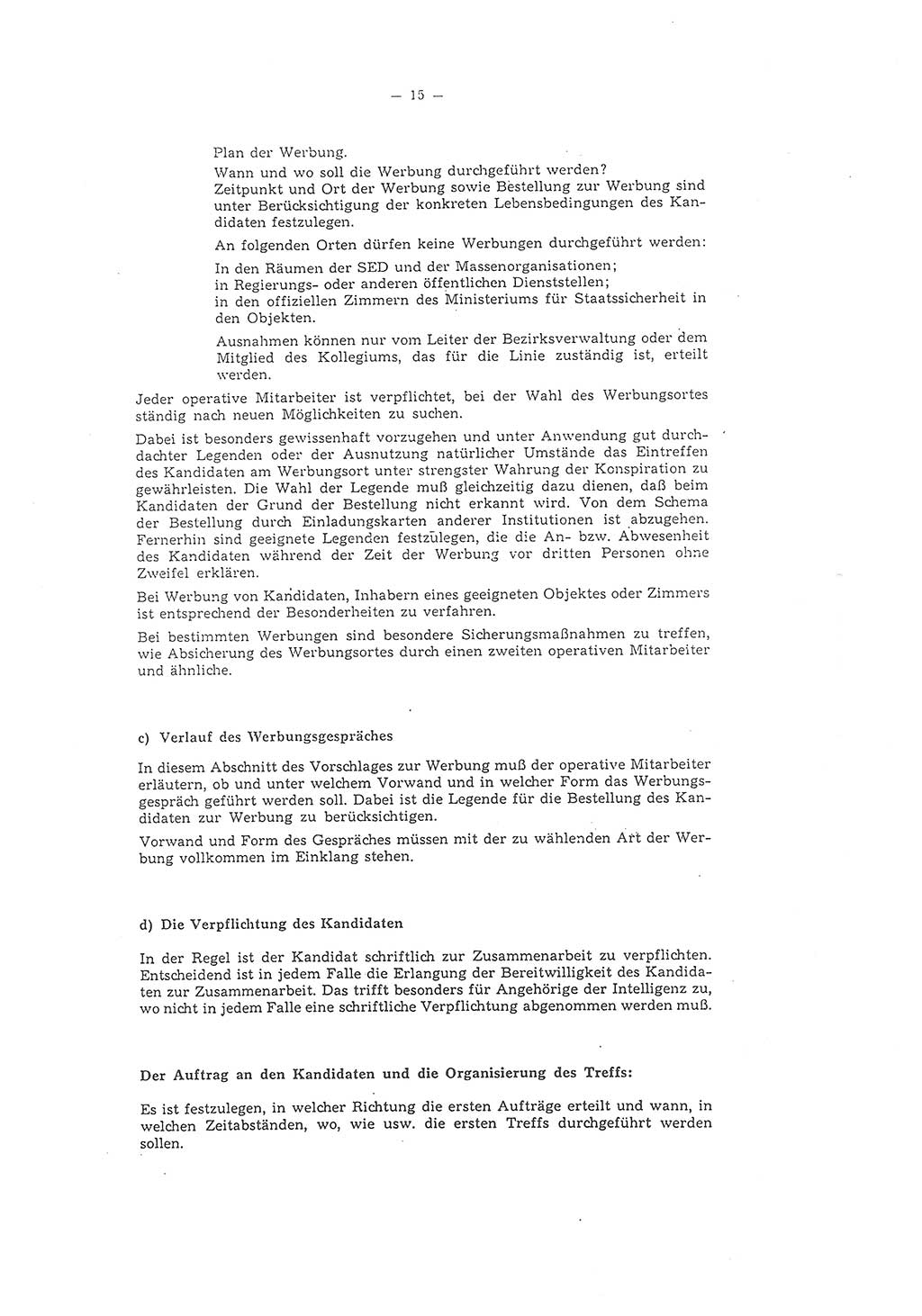 — 15 —

Plan der Werbung.

Wann und wo soll die Werbung durchgeführt werden?

Zeitpunkt und Ort der Werbung sowie Bestellung zur Werbung sind unter Berücksichtigung der konkreten Lebensbedingungen des Kandidaten festzulegen.

An folgenden Orten dürfen keine Werbungen durchgeführt werden:

In den Räumen der SED und der Massenorganisationen;
in Regierungs- oder anderen öffentlichen Dienststellen;
in den offiziellen Zimmern des Ministeriums für Staatssicherheit in den Objekten.

Ausnahmen können nur vom Leiter der Bezirksverwaltung oder dem Mitglied des Kollegiums, das für die Linie zuständig ist, erteilt werden.

Jeder operative Mitarbeiter ist verpflichtet, bei der Wahl des Werbungsortes ständig nach neuen Möglichkeiten zu suchen.

Dabei ist besonders gewissenhaft vorzugehen und unter Anwendung gut durchdachter Legenden oder der Ausnutzung natürlicher Umstände das Eintreffen des Kandidaten am Werbungsort unter strengster Wahrung der Konspiration zu gewährleisten. Die Wahl der Legende muß gleichzeitig dazu dienen, daß beim Kandidaten der Grund der Bestellung nicht erkannt wird. Von dem Schema der Bestellung durch Einladungskarten anderer Institutionen ist abzugehen. Fernerhin sind geeignete Legenden festzulegen, die die An- bzw. Abwesenheit des Kandidaten während der Zeit der Werbung vor dritten Personen ohne Zweifel erklären.

Bei Werbung von Kandidaten, Inhabern eines geeigneten Objektes oder Zimmers ist entsprechend der Besonderheiten zu verfahren.

Bei bestimmten Werbungen sind besondere Sicherungsmaßnahmen zu treffen, wie Absicherung des Werbungsortes durch einen zweiten operativen Mitarbeiter und ähnliche.

c) Verlauf des Werbungsgespräches

In diesem Abschnitt des Vorschlages zur Werbung muß der operative Mitarbeiter erläutern, ob und unter welchem Vorwand und in welcher Form das Werbungsgespräch geführt werden soll. Dabei ist die Legende für die Bestellung des Kandidaten zur Werbung zu berücksichtigen.

Vorwand und Form des Gespräches müssen mit der zu wählenden Art der Werbung vollkommen im Einklang stehen.

d) Die Verpflichtung des Kandidaten

In der Regel ist der Kandidat schriftlich zur Zusammenarbeit zu verpflichten. Entscheidend ist in jedem Falle die Erlangung der Bereitwilligkeit des Kandidaten zur Zusammenarbeit. Das trifft besonders für Angehörige der Intelligenz zu, wo nicht in jedem Falle eine schriftliche Verpflichtung abgenommen werden muß.

Der Auftrag an den Kandidaten und die Organisierung des Treffs:

Es ist festzulegen, in welcher Richtung die ersten Aufträge erteilt und wann, in welchen Zeitabständen, wo, wie usw. die ersten Treffs durchgeführt werden sollen.